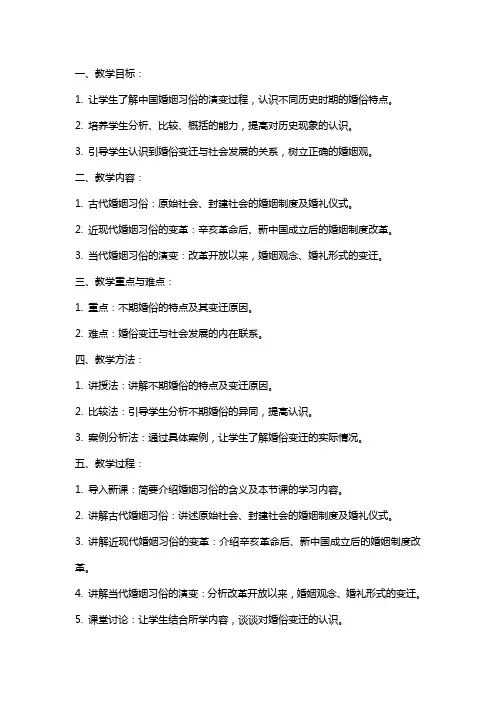 一、教学目标：

1. 让学生了解中国婚姻习俗的演变过程，认识不同历史时期的婚俗特点。

2. 培养学生分析、比较、概括的能力，提高对历史现象的认识。

3. 引导学生认识到婚俗变迁与社会发展的关系，树立正确的婚姻观。

二、教学内容：

1. 古代婚姻习俗：原始社会、封建社会的婚姻制度及婚礼仪式。

2. 近现代婚姻习俗的变革：辛亥革命后、新中国成立后的婚姻制度改革。

3. 当代婚姻习俗的演变：改革开放以来，婚姻观念、婚礼形式的变迁。

三、教学重点与难点：

1. 重点：不期婚俗的特点及其变迁原因。

2. 难点：婚俗变迁与社会发展的内在联系。

四、教学方法：

1. 讲授法：讲解不期婚俗的特点及变迁原因。

2. 比较法：引导学生分析不期婚俗的异同，提高认识。

3. 案例分析法：通过具体案例，让学生了解婚俗变迁的实际情况。

五、教学过程：

1. 导入新课：简要介绍婚姻习俗的含义及本节课的学习内容。

2. 讲解古代婚姻习俗：讲述原始社会、封建社会的婚姻制度及婚礼仪式。

3. 讲解近现代婚姻习俗的变革：介绍辛亥革命后、新中国成立后的婚姻制度改革。

4. 讲解当代婚姻习俗的演变：分析改革开放以来，婚姻观念、婚礼形式的变迁。

5. 课堂讨论：让学生结合所学内容，谈谈对婚俗变迁的认识。